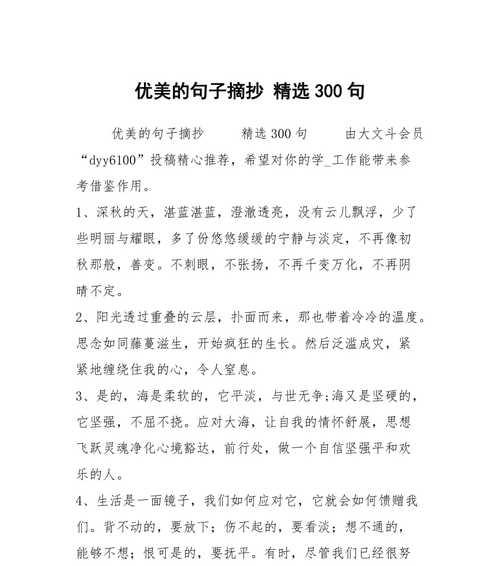 优美的句子摘抄 精选300句

优美的句子摘抄 精选300句 由大文斗会员“dyy6100”投稿精心推荐，希望对你的学_工作能带来参考借鉴作用。

1、深秋的天，湛蓝湛蓝，澄澈透亮，没有云儿飘浮，少了些明丽与耀眼，多了份悠悠缓缓的宁静与淡定，不再像初秋那般，善变。不刺眼，不张扬，不再千变万化，不再阴晴不定。

2、阳光透过重叠的云层，扑面而来，那也带着冷冷的温度。思念如同藤蔓滋生，开始疯狂的生长。然后泛滥成灾，紧紧地缠绕住我的心，令人窒息。

3、是的，海是柔软的，它平淡，与世无争;海又是坚硬的，它坚强，不屈不挠。应对大海，让自我的情怀舒展，思想飞跃灵魂净化心境豁达，前行处，做一个自信坚强平和欢乐的人。

4、生活是一面镜子，我们如何应对它，它就会如何馈赠我们。背不动的，要放下；伤不起的，要看淡；想不通的，能够不想；恨可是的，要抚平。有时，尽管我们已经很努